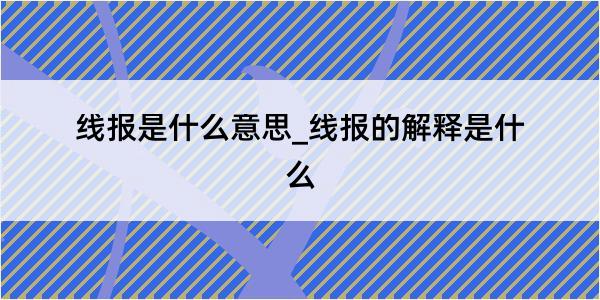 线报是什么意思_线报的解释是什么